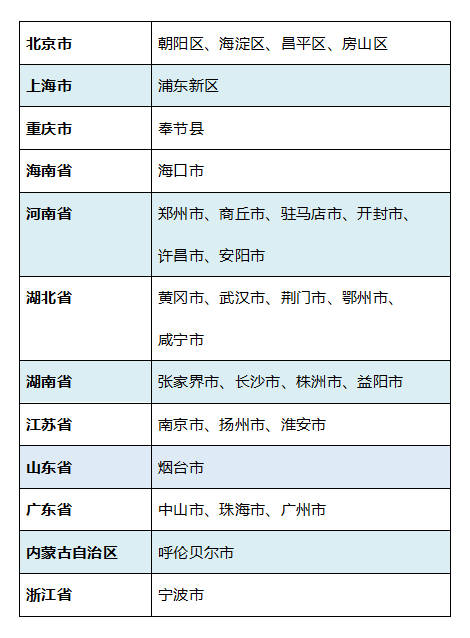 | 北京市 | 朝阳区、海淀区、昌平区、房山区 |
|---|---|
| 上海市 | 浦东新区 |
| 重庆市 | 奉节县 |
| 海南省 | 海口市 |
| 河南省 | 郑州市、商丘市、驻马店市、开封市、许昌市、安阳市 |
| 湖北省 | 黄冈市、武汉市、荆门市、鄂州市、咸宁市 |
| 湖南省 | 张家界市、长沙市、株洲市、益阳市 |
| 江苏省 | 南京市、扬州市、淮安市 |
| 山东省 | 烟台市 |
| 广东省 | 中山市、珠海市、广州市 |
| 内蒙古自治区 | 呼伦贝尔市 |
| 浙江省 | 宁波市 |